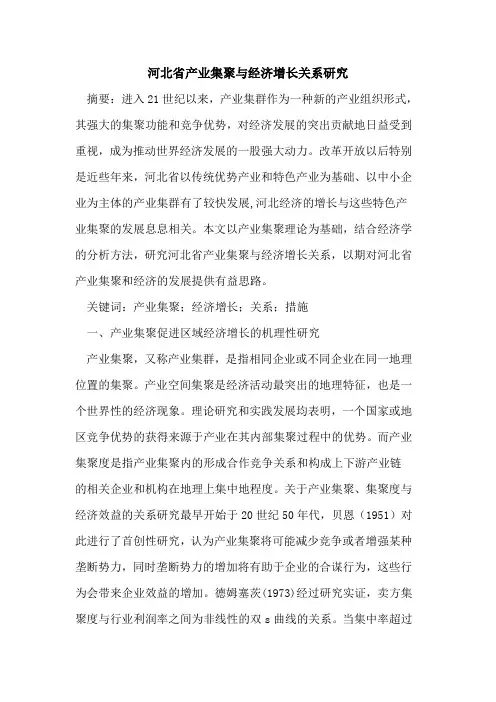 河北省产业集聚与经济增长关系研究

摘要：进入21世纪以来，产业集群作为一种新的产业组织形式，其强大的集聚功能和竞争优势，对经济发展的突出贡献地日益受到重视，成为推动世界经济发展的一股强大动力。改革开放以后特别是近些年来，河北省以传统优势产业和特色产业为基础、以中小企业为主体的产业集群有了较快发展,河北经济的增长与这些特色产业集聚的发展息息相关。本文以产业集聚理论为基础，结合经济学的分析方法，研究河北省产业集聚与经济增长关系，以期对河北省产业集聚和经济的发展提供有益思路。

关键词：产业集聚；经济增长；关系；措施

一、产业集聚促进区域经济增长的机理性研究

产业集聚，又称产业集群，是指相同企业或不同企业在同一地理位置的集聚。产业空间集聚是经济活动最突出的地理特征，也是一个世界性的经济现象。理论研究和实践发展均表明，一个国家或地区竞争优势的获得来源于产业在其内部集聚过程中的优势。而产业集聚度是指产业集聚内的形成合作竞争关系和构成上下游产业链的相关企业和机构在地理上集中地程度。关于产业集聚、集聚度与经济效益的关系研究最早开始于20世纪50年代，贝恩（1951）对此进行了首创性研究，认为产业集聚将可能减少竞争或者增强某种垄断势力，同时垄断势力的增加将有助于企业的合谋行为，这些行为会带来企业效益的增加。德姆塞茨(1973)经过研究实证，卖方集聚度与行业利润率之间为非线性的双s曲线的关系。当集中率超过